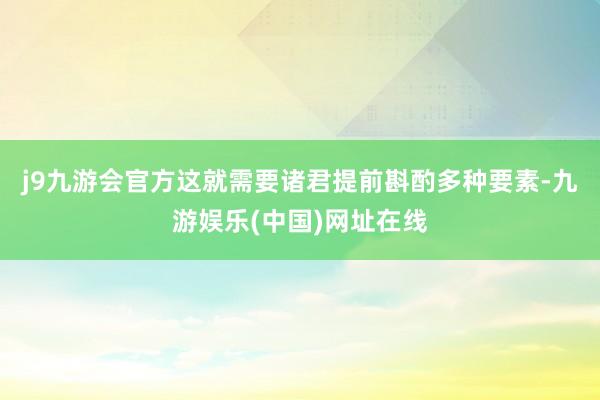 j9九游会官方这就需要诸君提前斟酌多种要素-九游娱乐(中国)网址在线